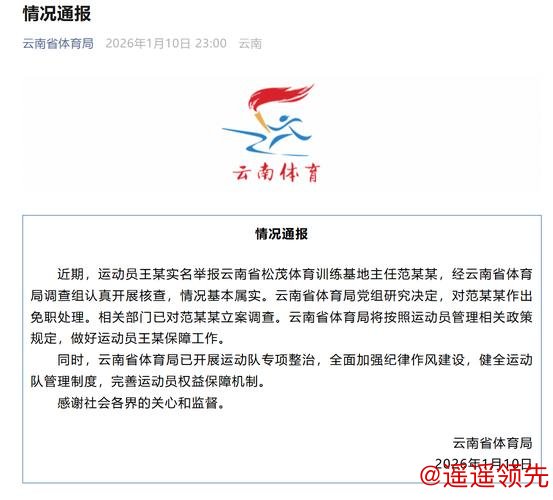 情况通报

云南省体育局 2026年1月10日 23:00 云南

云南体育

情况通报

近期，运动员王某实名举报云南省松茂体育训练基地主任范某某，经云南省体育局调查组认真开展核查，情况基本属实。云南省体育局党组研究决定，对范某某作出免职处理。相关部门已对范某某立案调查。云南省体育局将按照运动员管理相关政策规定，做好运动员王某保障工作。

同时，云南省体育局已开展运动队专项整治，全面加强纪律作风建设，健全运动队管理制度，完善运动员权益保障机制。

感谢社会各界的关心和监督。

云南省体育局
2026年1月10日

@遥遥领先